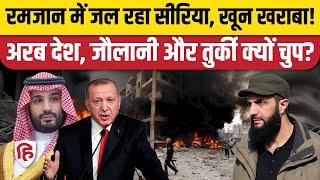 रमजान में जल रहा सीरिया, खून खराबा!
अरब देश, जौलानी और तुर्की क्यों चुप?

हि